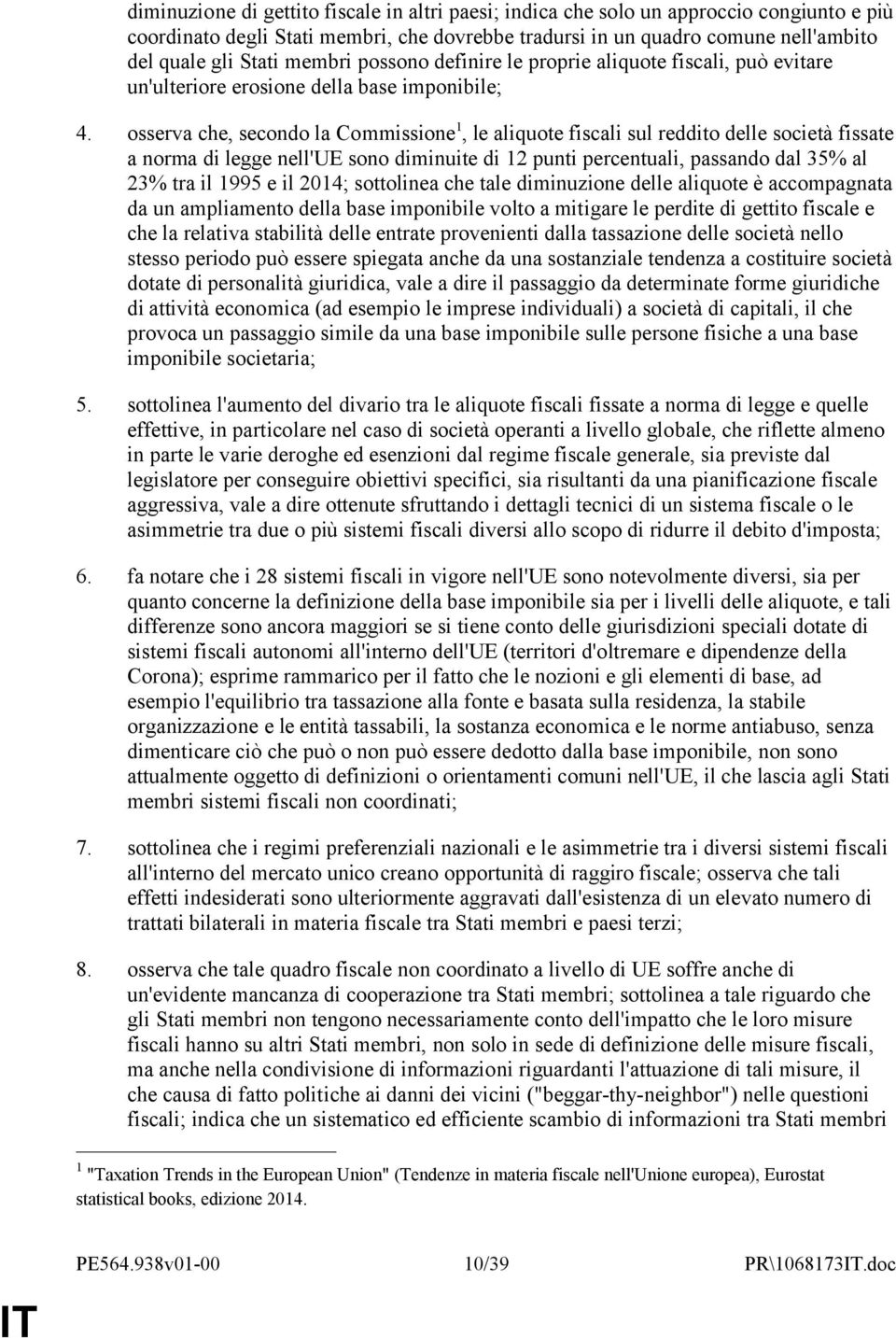 diminuzione di gettito fiscale in altri paesi; indica che solo un approccio congiunto e più coordinato degli Stati membri, che dovrebbe tradursi in un quadro comune nell'ambito del quale gli Stati membri possono definire le proprie aliquote fiscali, può evitare un'ulteriore erosione della base imponibile;

4. osserva che, secondo la Commissione$^1$, le aliquote fiscali sul reddito delle società fissate a norma di legge nell'UE sono diminuite di 12 punti percentuali, passando dal 35% al 23% tra il 1995 e il 2014; sottolinea che tale diminuzione delle aliquote è accompagnata da un ampliamento della base imponibile volto a mitigare le perdite di gettito fiscale e che la relativa stabilità delle entrate provenienti dalla tassazione delle società nello stesso periodo può essere spiegata anche da una sostanziale tendenza a costituire società dotate di personalità giuridica, vale a dire il passaggio da determinate forme giuridiche di attività economica (ad esempio le imprese individuali) a società di capitali, il che provoca un passaggio simile da una base imponibile sulle persone fisiche a una base imponibile societaria;

5. sottolinea l'aumento del divario tra le aliquote fiscali fissate a norma di legge e quelle effettive, in particolare nel caso di società operanti a livello globale, che riflette almeno in parte le varie deroghe ed esenzioni dal regime fiscale generale, sia previste dal legislatore per conseguire obiettivi specifici, sia risultanti da una pianificazione fiscale aggressiva, vale a dire ottenute sfruttando i dettagli tecnici di un sistema fiscale o le asimmetrie tra due o più sistemi fiscali diversi allo scopo di ridurre il debito d'imposta;

6. fa notare che i 28 sistemi fiscali in vigore nell'UE sono notevolmente diversi, sia per quanto concerne la definizione della base imponibile sia per i livelli delle aliquote, e tali differenze sono ancora maggiori se si tiene conto delle giurisdizioni speciali dotate di sistemi fiscali autonomi all'interno dell'UE (territori d'oltremare e dipendenze della Corona); esprime rammarico per il fatto che le nozioni e gli elementi di base, ad esempio l'equilibrio tra tassazione alla fonte e basata sulla residenza, la stabile organizzazione e le entità tassabili, la sostanza economica e le norme antiabuso, senza dimenticare ciò che può o non può essere dedotto dalla base imponibile, non sono attualmente oggetto di definizioni o orientamenti comuni nell'UE, il che lascia agli Stati membri sistemi fiscali non coordinati;

7. sottolinea che i regimi preferenziali nazionali e le asimmetrie tra i diversi sistemi fiscali all'interno del mercato unico creano opportunità di raggiro fiscale; osserva che tali effetti indesiderati sono ulteriormente aggravati dall'esistenza di un elevato numero di trattati bilaterali in materia fiscale tra Stati membri e paesi terzi;

8. osserva che tale quadro fiscale non coordinato a livello di UE soffre anche di un'evidente mancanza di cooperazione tra Stati membri; sottolinea a tale riguardo che gli Stati membri non tengono necessariamente conto dell'impatto che le loro misure fiscali hanno su altri Stati membri, non solo in sede di definizione delle misure fiscali, ma anche nella condivisione di informazioni riguardanti l'attuazione di tali misure, il che causa di fatto politiche ai danni dei vicini ("beggar-thy-neighbor") nelle questioni fiscali; indica che un sistematico ed efficiente scambio di informazioni tra Stati membri

$^1$ "Taxation Trends in the European Union" (Tendenze in materia fiscale nell'Unione europea), Eurostat statistical books, edizione 2014.

PE564.938v01-00 10/39 PR\1068173IT.doc

IT